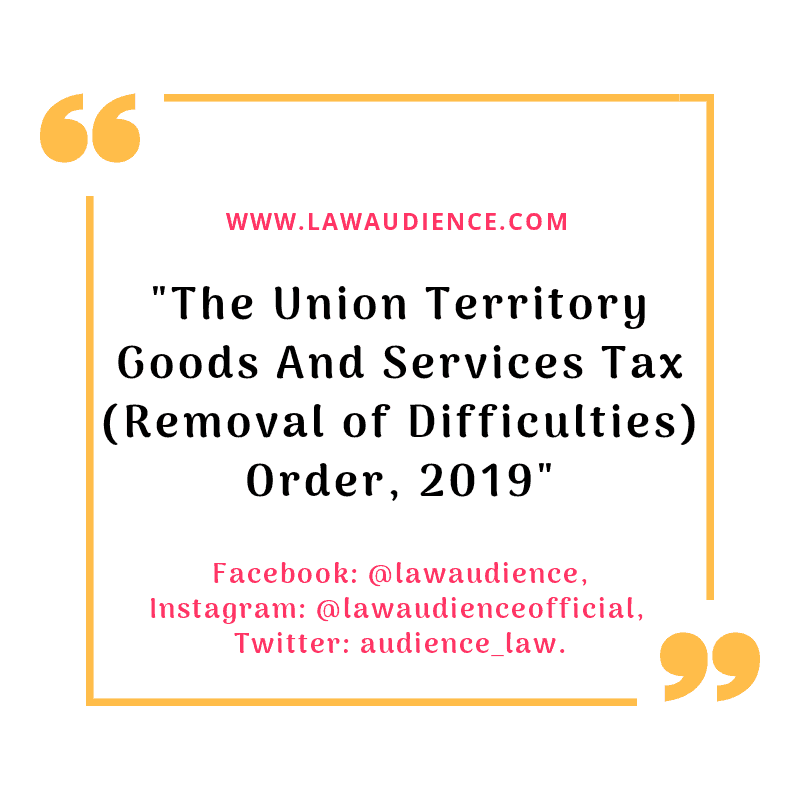 WWW.LAWAUDIENCE.COM

"The Union Territory Goods And Services Tax (Removal of Difficulties) Order, 2019"

Facebook: @lawaudience, Instagram: @lawaudienceofficial, Twitter: audience_law.